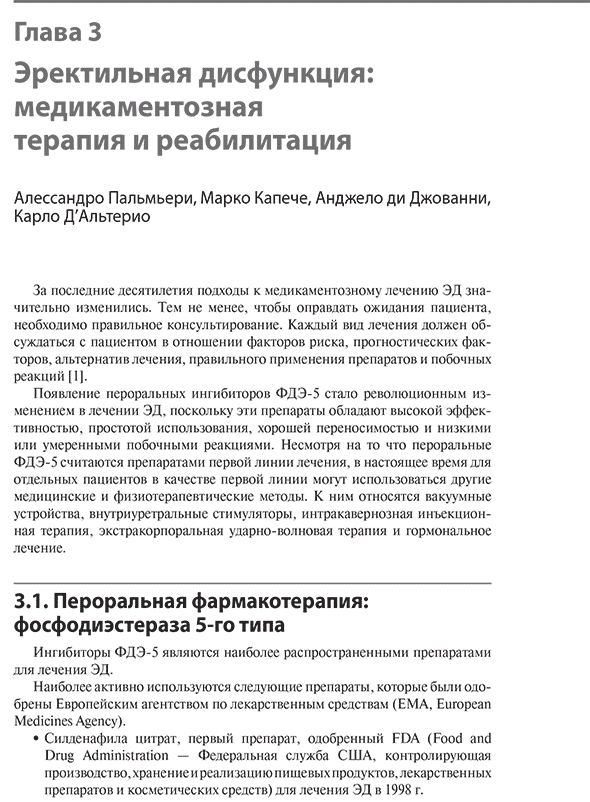 Глава 3

Эректильная дисфункция: медикаментозная терапия и реабилитация

Алессандро Пальмьери, Марко Капече, Анджело ди Джованни, Карло Д'Альтерио

За последние десятилетия подходы к медикаментозному лечению ЭД значительно изменились. Тем не менее, чтобы оправдать ожидания пациента, необходимо правильное консультирование. Каждый вид лечения должен обсуждаться с пациентом в отношении факторов риска, прогностических факторов, альтернатив лечения, правильного применения препаратов и побочных реакций [1].

Появление пероральных ингибиторов ФДЭ-5 стало революционным изменением в лечении ЭД, поскольку эти препараты обладают высокой эффективностью, простотой использования, хорошей переносимостью и низкими или умеренными побочными реакциями. Несмотря на то что пероральные ФДЭ-5 считаются препаратами первой линии лечения, в настоящее время для отдельных пациентов в качестве первой линии могут использоваться другие медицинские и физиотерапевтические методы. К ним относятся вакуумные устройства, внутриуретральные стимуляторы, интракавернозная инъекционная терапия, экстракорпоральная ударно-волновая терапия и гормональное лечение.

3.1. Пероральная фармакотерапия: фосфодиэстераза 5-го типа

Ингибиторы ФДЭ-5 являются наиболее распространенными препаратами для лечения ЭД.

Наиболее активно используются следующие препараты, которые были одобрены Европейским агентством по лекарственным средствам (EMA, European Medicines Agency).

• Силденафила цитрат, первый препарат, одобренный FDA (Food and Drug Administration — Федеральная служба США, контролирующая производство, хранение и реализацию пищевых продуктов, лекарственных препаратов и косметических средств) для лечения ЭД в 1998 г.